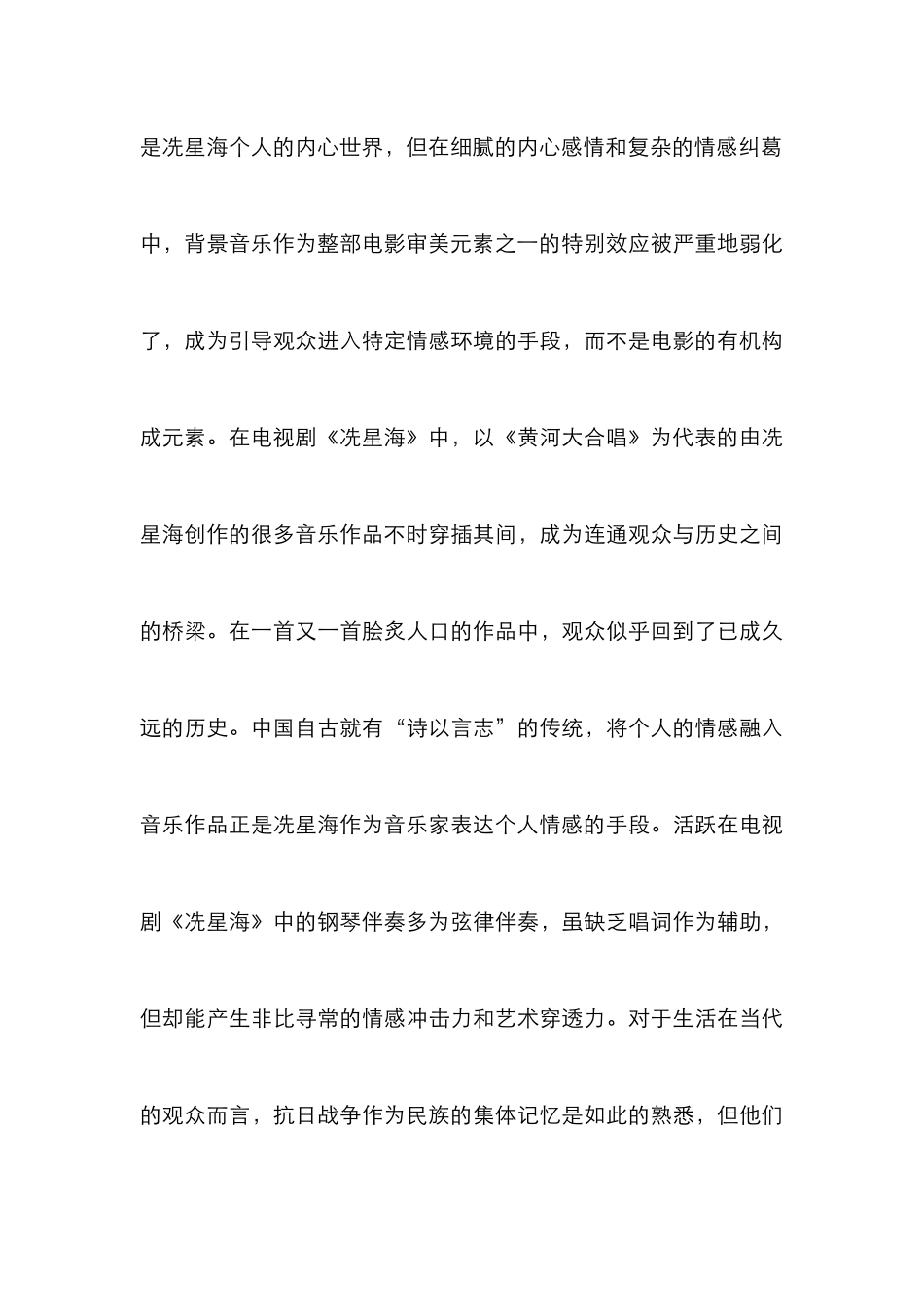 是冼星海个人的内心世界，但在细腻的内心感情和复杂的情感纠葛中，背景音乐作为整部电影审美元素之一的特别效应被严重地弱化了，成为引导观众进入特定情感环境的手段，而不是电影的有机构成元素。在电视剧《冼星海》中，以《黄河大合唱》为代表的由冼星海创作的很多音乐作品不时穿插其间，成为连通观众与历史之间的桥梁。在一首又一首脍炙人口的作品中，观众似乎回到了已成久远的历史。中国自古就有“诗以言志”的传统，将个人的情感融入音乐作品正是冼星海作为音乐家表达个人情感的手段。活跃在电视剧《冼星海》中的钢琴伴奏多为弦律伴奏，虽缺乏唱词作为辅助，但却能产生非比寻常的情感冲击力和艺术穿透力。对于生活在当代的观众而言，抗日战争作为民族的集体记忆是如此的熟悉，但他们